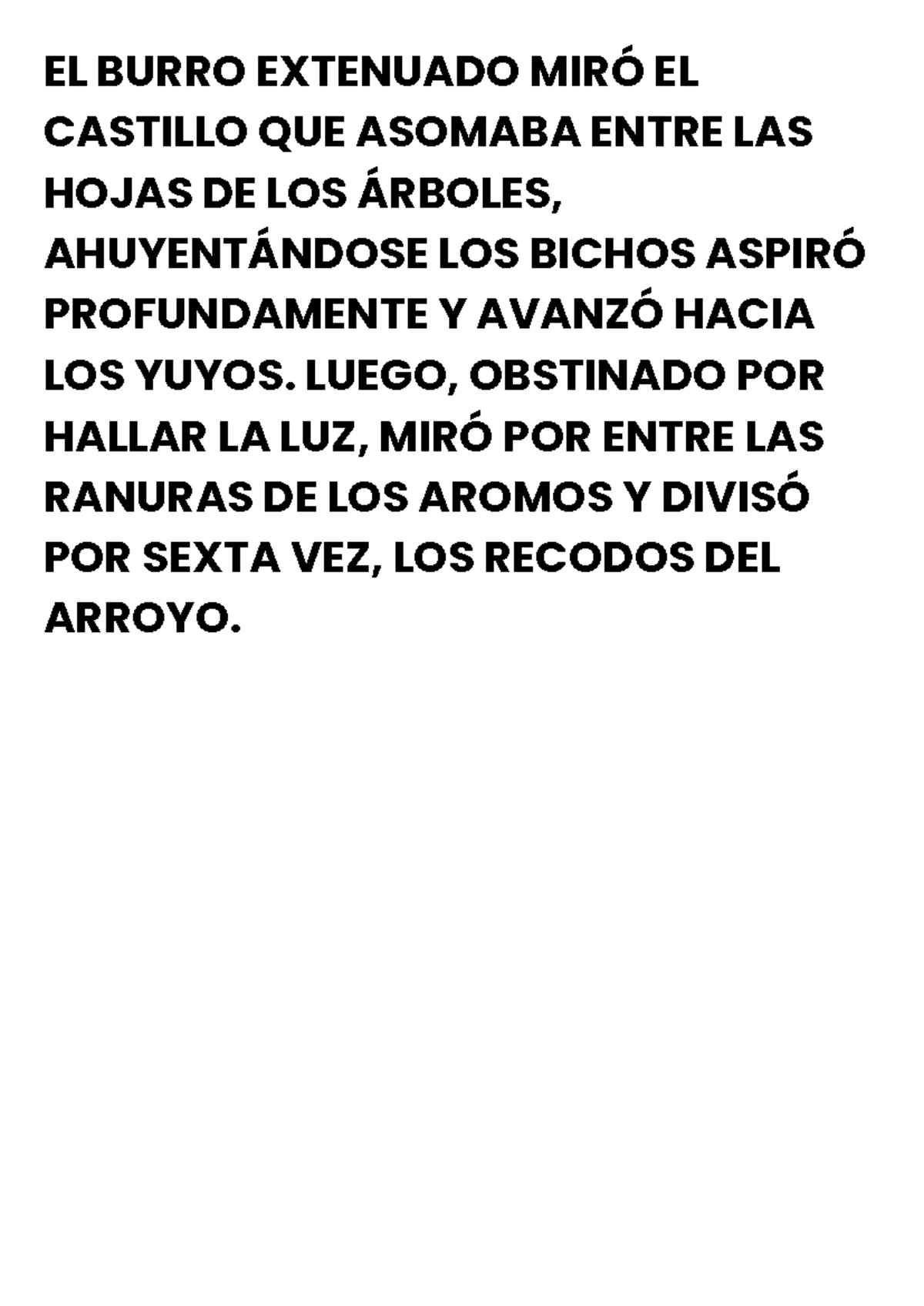 EL BURRO EXTENUADO MIRÓ EL CASTILLO QUE ASOMABA ENTRE LAS HOJAS DE LOS ÁRBOLES, AHUYENTÁNDOSE LOS BICHOS ASPIRÓ PROFUNDAMENTE Y AVANZÓ HACIA LOS YUYOS. LUEGO, OBSTINADO POR HALLAR LA LUZ, MIRÓ POR ENTRE LAS RANURAS DE LOS AROMOS Y DIVISÓ POR SEXTA VEZ, LOS RECODOS DEL ARROYO.